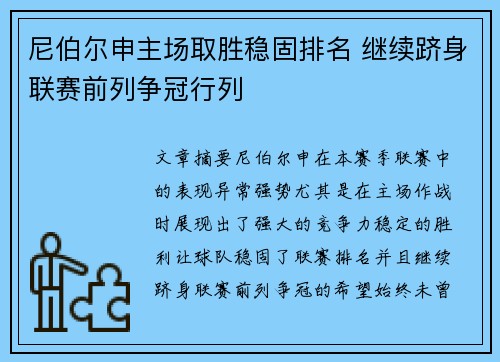 尼伯尔申主场取胜稳固排名 继续跻身联赛前列争冠行列

文章摘要尼伯尔申在本赛季联赛中的表现异常强势尤其是在主场作战时展现出了强大的竞争力稳定的胜利让球队稳固了联赛排名并且继续跻身联赛前列争冠的希望始终未曾